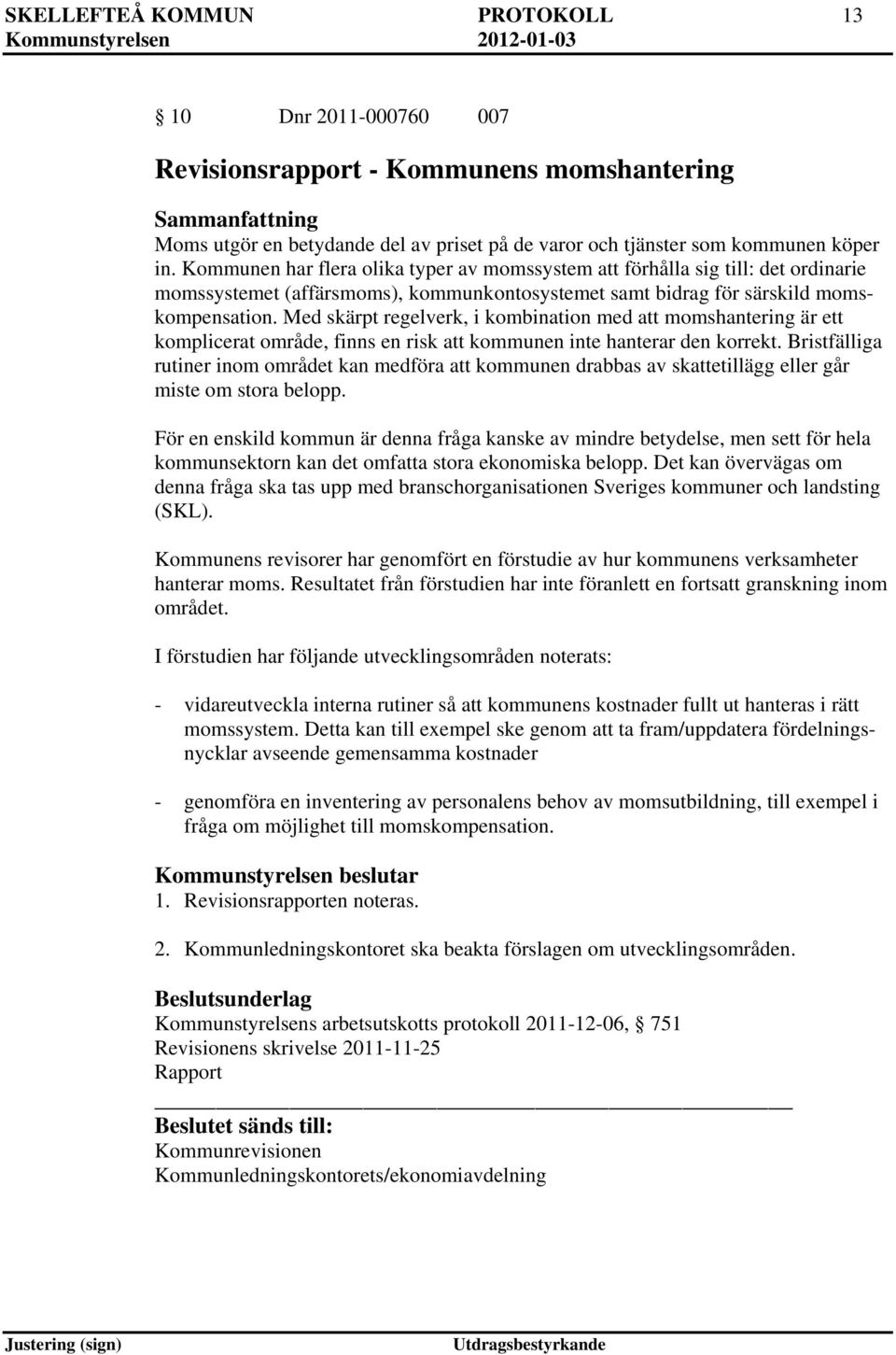 SKELLEFTEÅ KOMMUN PROTOKOLL 13
Kommunstyrelsen 2012-01-03

§ 10 Dnr 2011-000760 007

Revisionsrapport - Kommunens momshantering

Sammanfattning
Moms utgör en betydande del av priset på de varor och tjänster som kommunen köper in. Kommunen har flera olika typer av momssystem att förhålla sig till: det ordinarie momssystemet (affärsmoms), kommunkontosystemet samt bidrag för särskild momskompensation. Med skärpt regelverk, i kombination med att momshantering är ett komplicerat område, finns en risk att kommunen inte hanterar den korrekt. Bristfälliga rutiner inom området kan medföra att kommunen drabbas av skattetillägg eller går miste om stora belopp.

För en enskild kommun är denna fråga kanske av mindre betydelse, men sett för hela kommunsektorn kan det omfatta stora ekonomiska belopp. Det kan övervägas om denna fråga ska tas upp med branschorganisationen Sveriges kommuner och landsting (SKL).

Kommunens revisorer har genomfört en förstudie av hur kommunens verksamheter hanterar moms. Resultatet från förstudien har inte föranlett en fortsatt granskning inom området.

I förstudien har följande utvecklingsområden noterats:

- vidareutveckla interna rutiner så att kommunens kostnader fullt ut hanteras i rätt momssystem. Detta kan till exempel ske genom att ta fram/uppdatera fördelningsnycklar avseende gemensamma kostnader

- genomföra en inventering av personalens behov av momsutbildning, till exempel i fråga om möjlighet till momskompensation.

Kommunstyrelsen beslutar
1. Revisionsrapporten noteras.

2. Kommunledningskontoret ska beakta förslagen om utvecklingsområden.

Beslutsunderlag
Kommunstyrelsens arbetsutskotts protokoll 2011-12-06, § 751
Revisionens skrivelse 2011-11-25
Rapport

Beslutet sänds till:
Kommunrevisionen
Kommunledningskontorets/ekonomiavdelning

Justering (sign) Utdragsbestyrkande